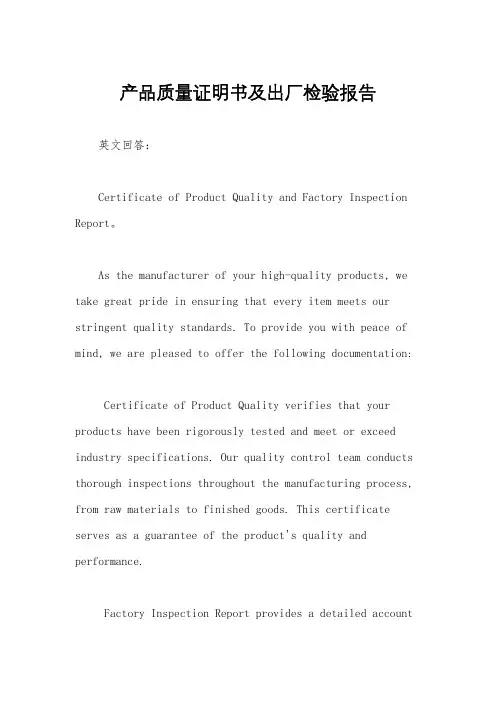 产品质量证明书及出厂检验报告

英文回答：

Certificate of Product Quality and Factory Inspection Report。

As the manufacturer of your high-quality products, we take great pride in ensuring that every item meets our stringent quality standards. To provide you with peace of mind, we are pleased to offer the following documentation:

Certificate of Product Quality verifies that your products have been rigorously tested and meet or exceed industry specifications. Our quality control team conducts thorough inspections throughout the manufacturing process, from raw materials to finished goods. This certificate serves as a guarantee of the product's quality and performance.

Factory Inspection Report provides a detailed account